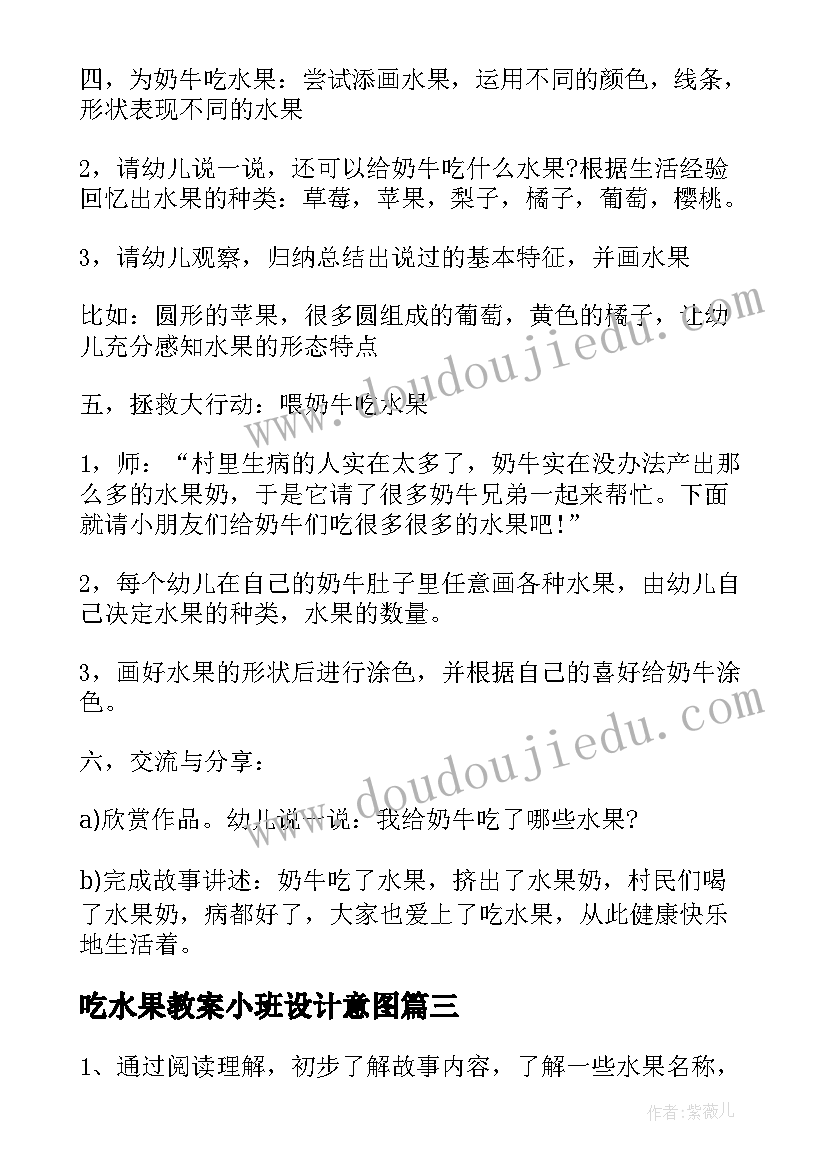 四，为奶牛吃水果：尝试添画水果，运用不同的颜色，线条，形状表现不同的水果

2，请幼儿说一说，还可以给奶牛吃什么水果?根据生活经验回忆出水果的种类：草莓，苹果，梨子，橘子，葡萄，樱桃。

3，请幼儿观察，归纳总结出说过的基本特征，并画水果

比如：圆形的苹果，很多圆组成的葡萄，黄色的橘子，让幼儿充分感知水果的形态特点

五，拯救大行动：喂奶牛吃水果

1，师：“村里生病的人实在太多了，奶牛实在没办法产出那么多的水果奶，于是它请了很多奶牛兄弟一起来帮忙。下面就请小朋友们给奶牛们吃很多很多的水果吧!”

2，每个幼儿在自己的奶牛肚子里任意画各种水果，由幼儿自己决定水果的种类，水果的数量。

3，画好水果的形状后进行涂色，并根据自己的喜好给奶牛涂色。

六，交流与分享：

a)欣赏作品。幼儿说一说：我给奶牛吃了哪些水果?

b)完成故事讲述：奶牛吃了水果，挤出了水果奶，村民们喝了水果奶，病都好了，大家也爱上了吃水果，从此健康快乐地生活着。

吃水果教案小班设计意图篇三

1、通过阅读理解，初步了解故事内容，了解一些水果名称，

www.doudoujiedu.com

www.doudoujiedu.com

作者:紫薇儿